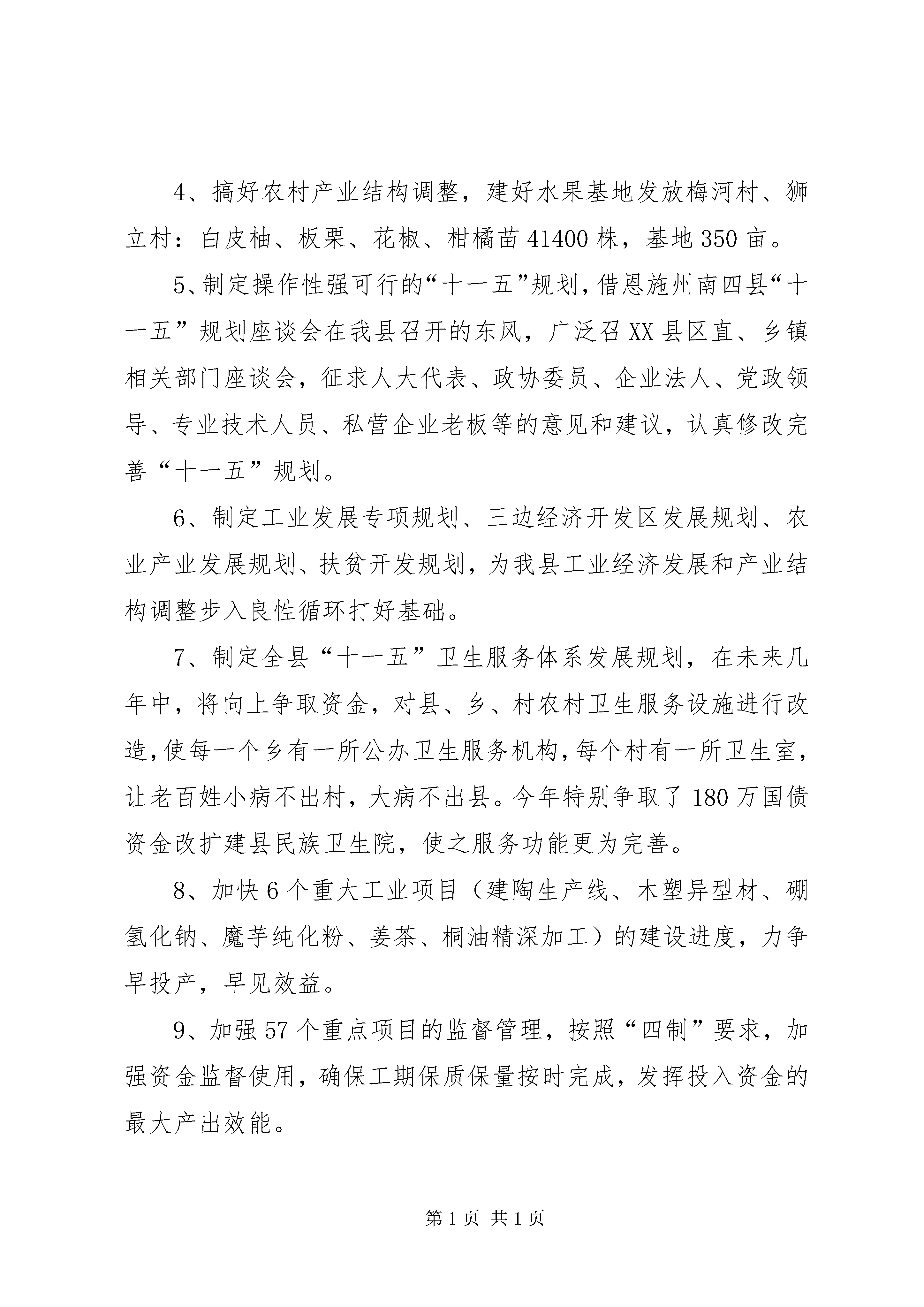 4、搞好农村产业结构调整，建好水果基地发放梅河村、狮立村：白皮柚、板栗、花椒、柑橘苗41400株，基地350亩。

5、制定操作性强可行的“十一五”规划，借恩施州南四县“十一五”规划座谈会在我县召开的东风，广泛召XX县区直、乡镇相关部门座谈会，征求人大代表、政协委员、企业法人、党政领导、专业技术人员、私营企业老板等的意见和建议，认真修改完善“十一五”规划。

6、制定工业发展专项规划、三边经济开发区发展规划、农业产业发展规划、扶贫开发规划，为我县工业经济发展和产业结构调整步入良性循环打好基础。

7、制定全县“十一五”卫生服务体系发展规划，在未来几年中，将向上争取资金，对县、乡、村农村卫生服务设施进行改造，使每一个乡有一所公办卫生服务机构，每个村有一所卫生室，让老百姓小病不出村，大病不出县。今年特别争取了180万国债资金改扩建县民族卫生院，使之服务功能更为完善。

8、加快6个重大工业项目（建陶生产线、木塑异型材、硼氢化钠、魔芋纯化粉、姜茶、桐油精深加工）的建设进度，力争早投产，早见效益。

9、加强57个重点项目的监督管理，按照“四制”要求，加强资金监督使用，确保工期保质保量按时完成，发挥投入资金的最大产出效能。

第1页 共1页